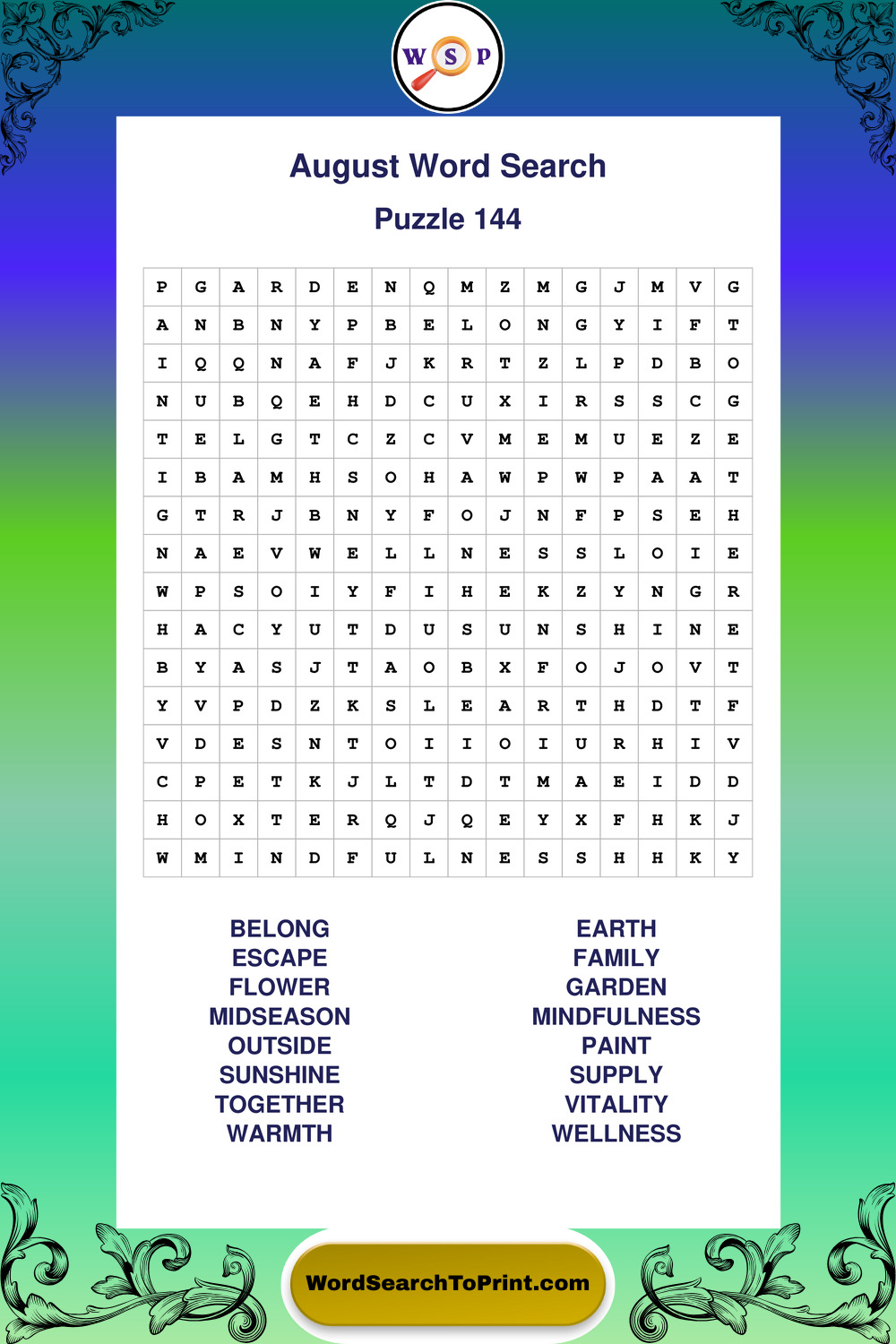 W S P

August Word Search

Puzzle 144

| P | G | A | R | D | E | N | Q | M | Z | M | G | J | M | V | G |
|---|---|---|---|---|---|---|---|---|---|---|---|---|---|---|---|
| A | N | B | N | Y | P | B | E | L | O | N | G | Y | I | F | T |
| I | Q | Q | N | A | F | J | K | R | T | Z | L | P | D | B | O |
| N | U | B | Q | E | H | D | C | U | X | I | R | S | S | C | G |
| T | E | L | G | T | C | Z | C | V | M | E | M | U | E | Z | E |
| I | B | A | M | H | S | O | H | A | W | P | W | P | A | A | T |
| G | T | R | J | B | N | Y | F | O | J | N | F | P | S | E | H |
| N | A | E | V | W | E | L | L | N | E | S | S | L | O | I | E |
| W | P | S | O | I | Y | F | I | H | E | K | Z | Y | N | G | R |
| H | A | C | Y | U | T | D | U | S | U | N | S | H | I | N | E |
| B | Y | A | S | J | T | A | O | B | X | F | O | J | O | V | T |
| Y | V | P | D | Z | K | S | L | E | A | R | T | H | D | T | F |
| V | D | E | S | N | T | O | I | I | O | I | U | R | H | I | V |
| C | P | E | T | K | J | L | T | D | T | M | A | E | I | D | D |
| H | O | X | T | E | R | Q | J | Q | E | Y | X | F | H | K | J |
| W | M | I | N | D | F | U | L | N | E | S | S | H | H | K | Y |

BELONG
ESCAPE
FLOWER
MIDSEASON
OUTSIDE
SUNSHINE
TOGETHER
WARMTH

EARTH
FAMILY
GARDEN
MINDFULNESS
PAINT
SUPPLY
VITALITY
WELLNESS

WordSearchToPrint.com